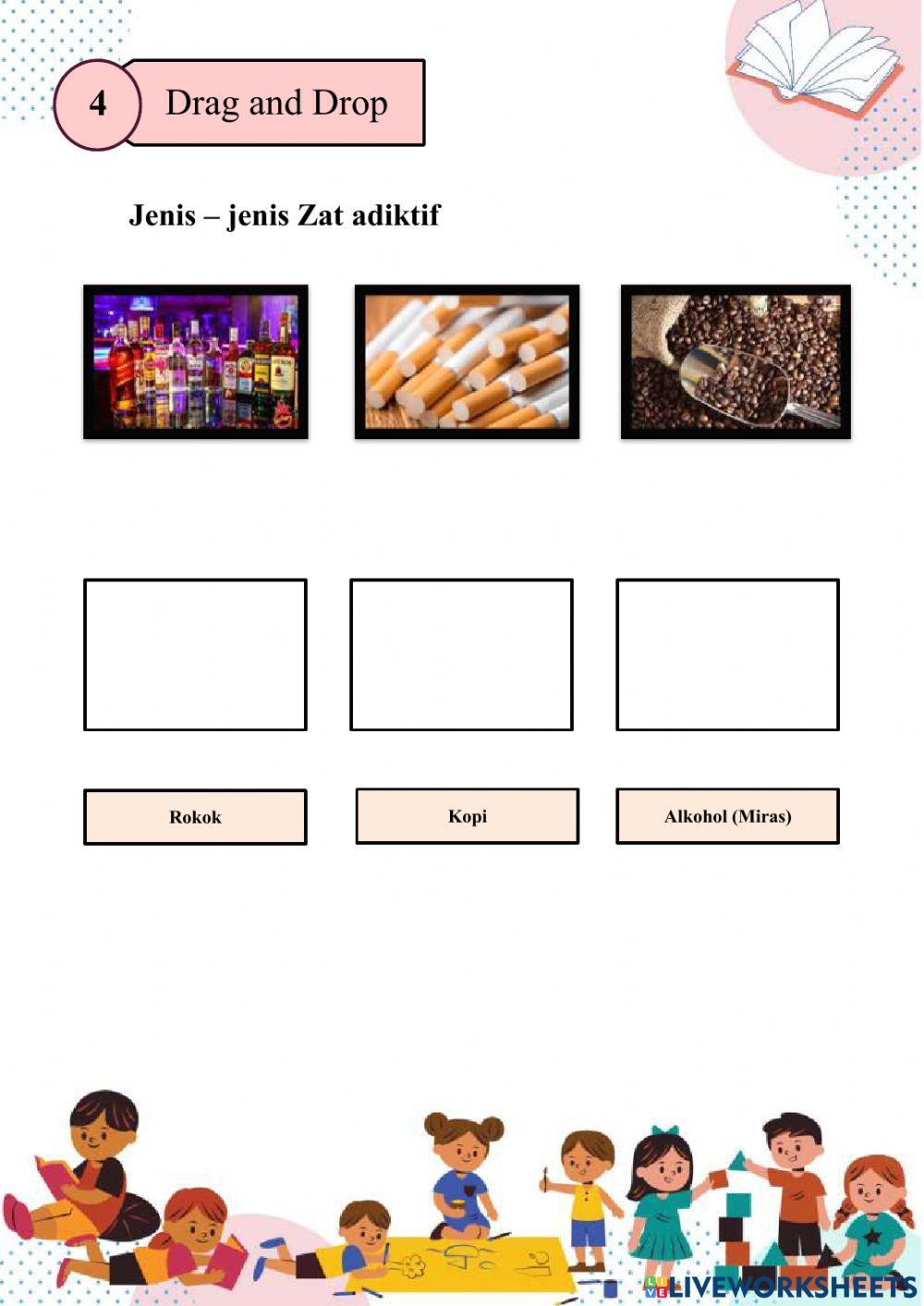 4

Drag and Drop

Jenis – jenis Zat adiktif

Rokok

Kopi

Alkohol (Miras)

LIVEWORKSHEETS